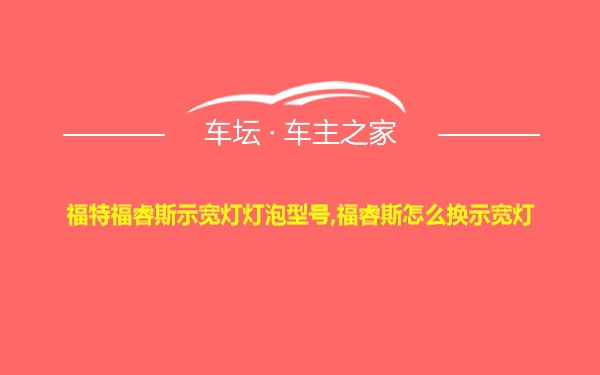 车坛 · 车主之家

福特福睿斯示宽灯灯泡型号,福睿斯怎么换示宽灯